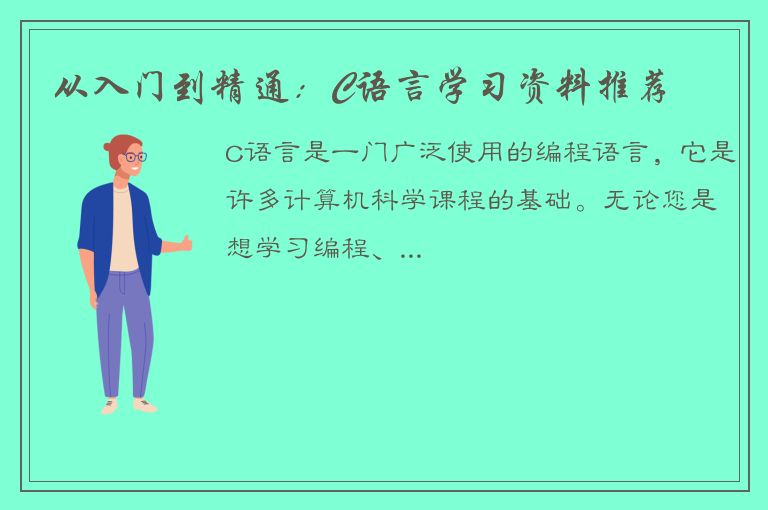 从入门到精通：C语言学习资料推荐

C语言是一门广泛使用的编程语言，它是许多计算机科学课程的基础。无论您是想学习编程、...